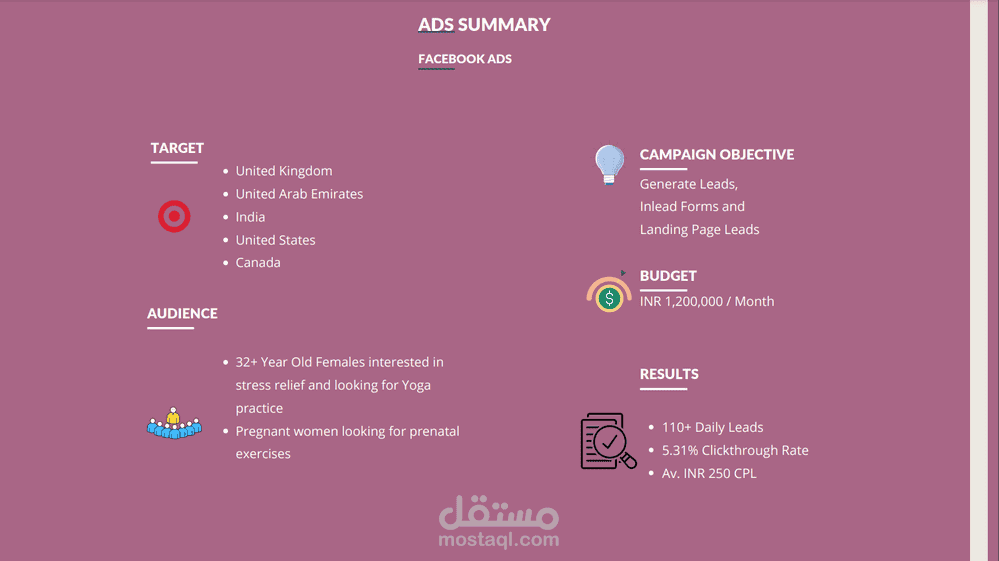 ADS SUMMARY

FACEBOOK ADS

TARGET

- United Kingdom
- United Arab Emirates
- India
- United States
- Canada

AUDIENCE

- 32+ Year Old Females interested in stress relief and looking for Yoga practice
- Pregnant women looking for prenatal exercises

CAMPAIGN OBJECTIVE

Generate Leads,
Inlead Forms and
Landing Page Leads

BUDGET

INR 1,200,000 / Month

RESULTS

- 110+ Daily Leads
- 5.31% Clickthrough Rate
- Av. INR 250 CPL

مستقل
mostaql.com